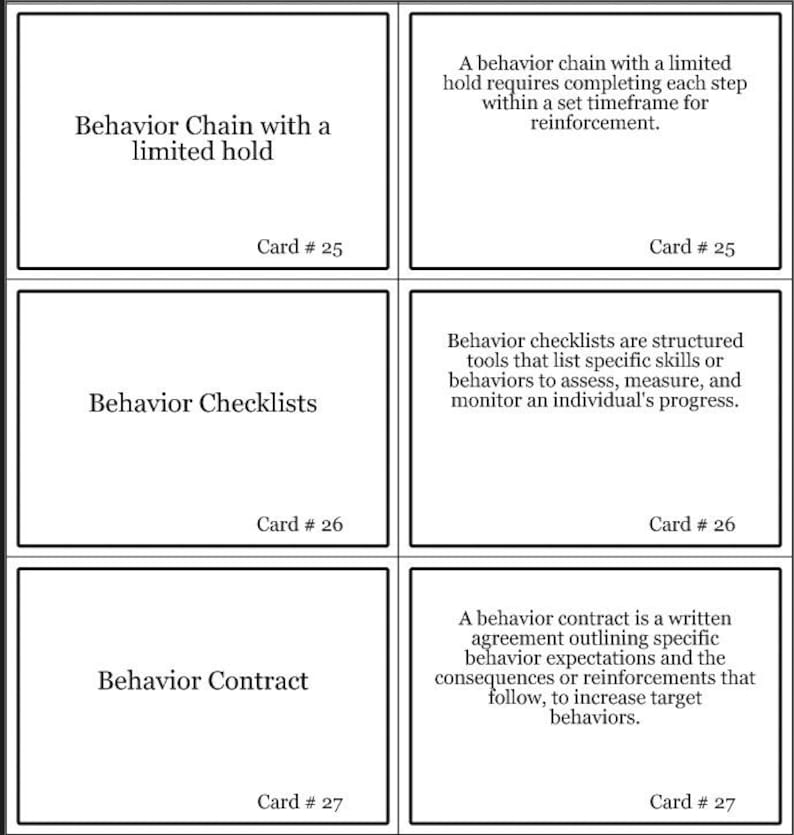 Behavior Chain with a limited hold

Card # 25

A behavior chain with a limited hold requires completing each step within a set timeframe for reinforcement.

Card # 25

Behavior Checklists

Card # 26

Behavior checklists are structured tools that list specific skills or behaviors to assess, measure, and monitor an individual's progress.

Card # 26

Behavior Contract

Card # 27

A behavior contract is a written agreement outlining specific behavior expectations and the consequences or reinforcements that follow, to increase target behaviors.

Card # 27